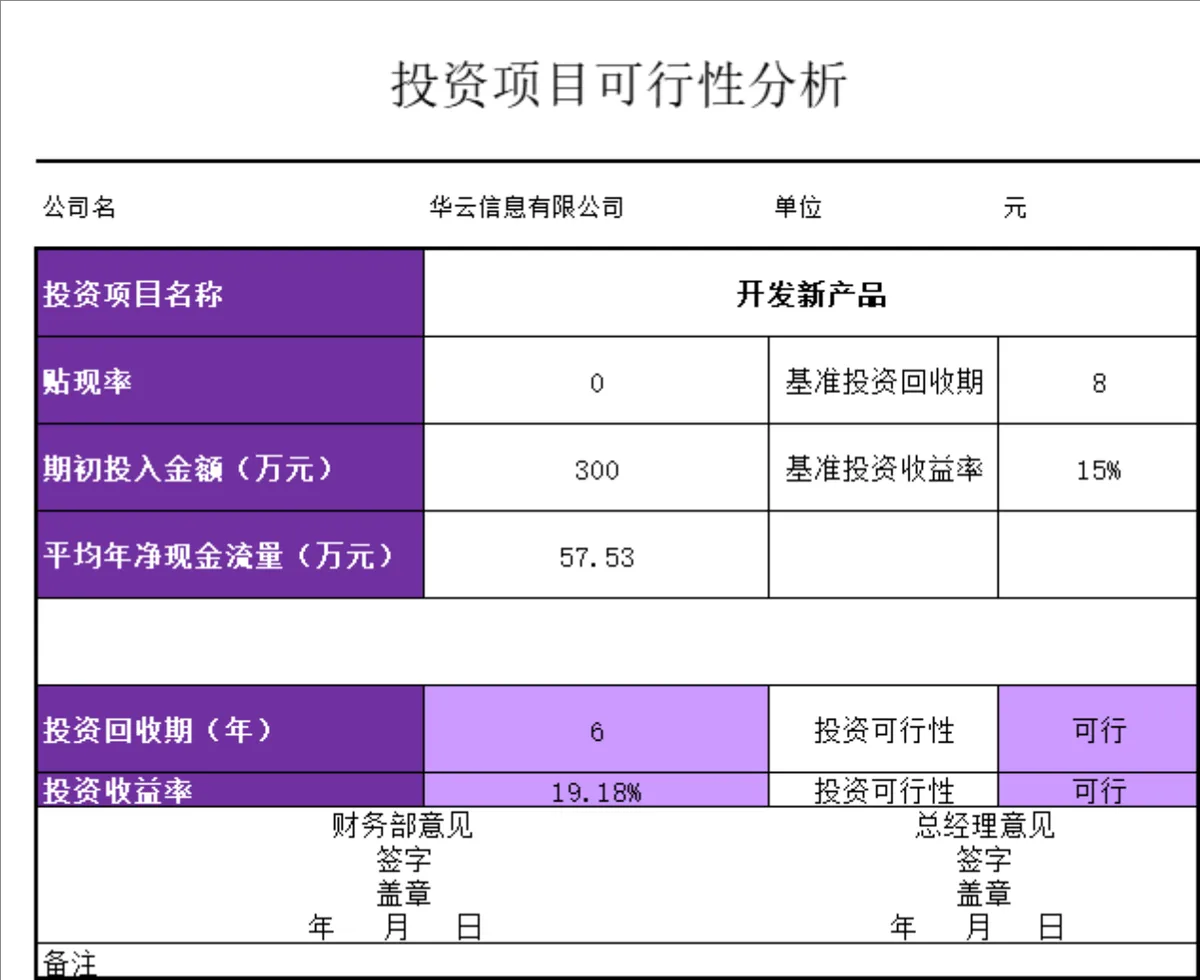 投资项目可行性分析

公司名 华云信息有限公司 单位 元

| 投资项目名称 | 开发新产品 | | |
|---|---|---|---|
| 贴现率 | 0 | 基准投资回收期 | 8 |
| 期初投入金额（万元） | 300 | 基准投资收益率 | 15% |
| 平均年净现金流量（万元） | 57.53 | | |
| | | | |
| 投资回收期（年） | 6 | 投资可行性 | 可行 |
| 投资收益率 | 19.18% | 投资可行性 | 可行 |

财务部意见
签字
盖章
年 月 日

总经理意见
签字
盖章
年 月 日

备注